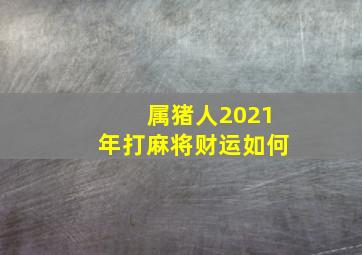 属猪人2021年打麻将财运如何